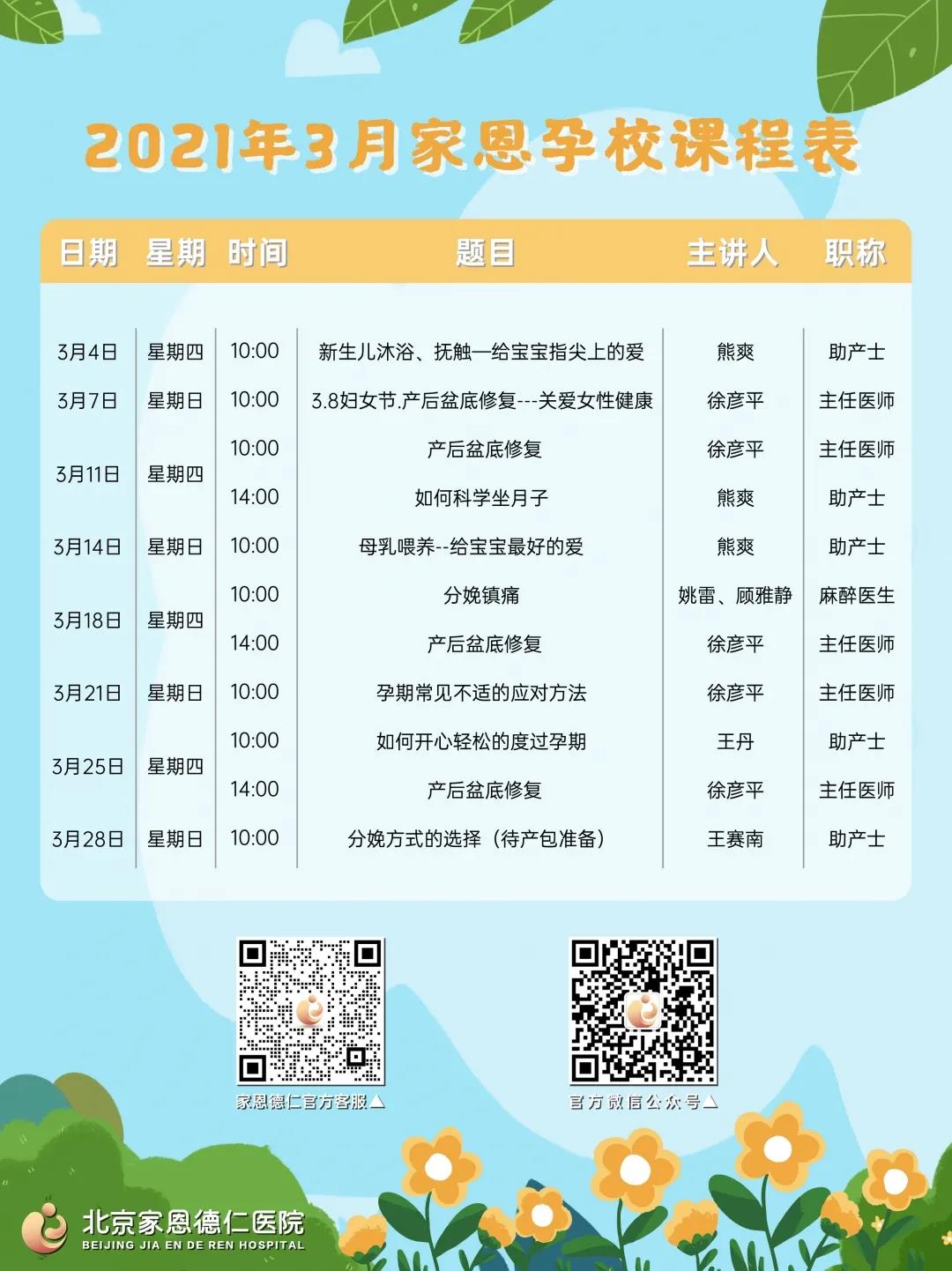 2021年3月家恩孕校课程表

| 日期 | 星期 | 时间 | 题目 | 主讲人 | 职称 |
|---|---|---|---|---|---|
| 3月4日 | 星期四 | 10:00 | 新生儿沐浴、抚触—给宝宝指尖上的爱 | 熊爽 | 助产士 |
| 3月7日 | 星期日 | 10:00 | 3.8妇女节.产后盆底修复---关爱女性健康 | 徐彦平 | 主任医师 |
| 3月11日 | 星期四 | 10:00 | 产后盆底修复 | 徐彦平 | 主任医师 |
| | | 14:00 | 如何科学坐月子 | 熊爽 | 助产士 |
| 3月14日 | 星期日 | 10:00 | 母乳喂养--给宝宝最好的爱 | 熊爽 | 助产士 |
| 3月18日 | 星期四 | 10:00 | 分娩镇痛 | 姚雷、顾雅静 | 麻醉医生 |
| | | 14:00 | 产后盆底修复 | 徐彦平 | 主任医师 |
| 3月21日 | 星期日 | 10:00 | 孕期常见不适的应对方法 | 徐彦平 | 主任医师 |
| 3月25日 | 星期四 | 10:00 | 如何开心轻松的度过孕期 | 王丹 | 助产士 |
| | | 14:00 | 产后盆底修复 | 徐彦平 | 主任医师 |
| 3月28日 | 星期日 | 10:00 | 分娩方式的选择（待产包准备） | 王赛南 | 助产士 |

家恩德仁官方客服▲

官方微信公众号▲

北京家恩德仁医院
BEIJING JIA EN DE REN HOSPITAL